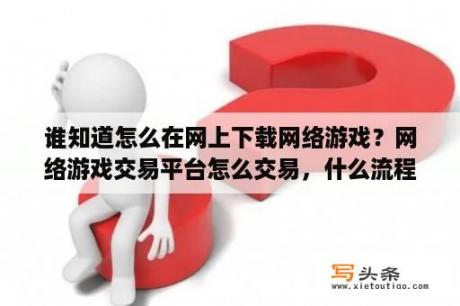 谁知道怎么在网上下载网络游戏？网络游戏交易平台怎么交易，什么流程

写头条
www.xietoutiao.com